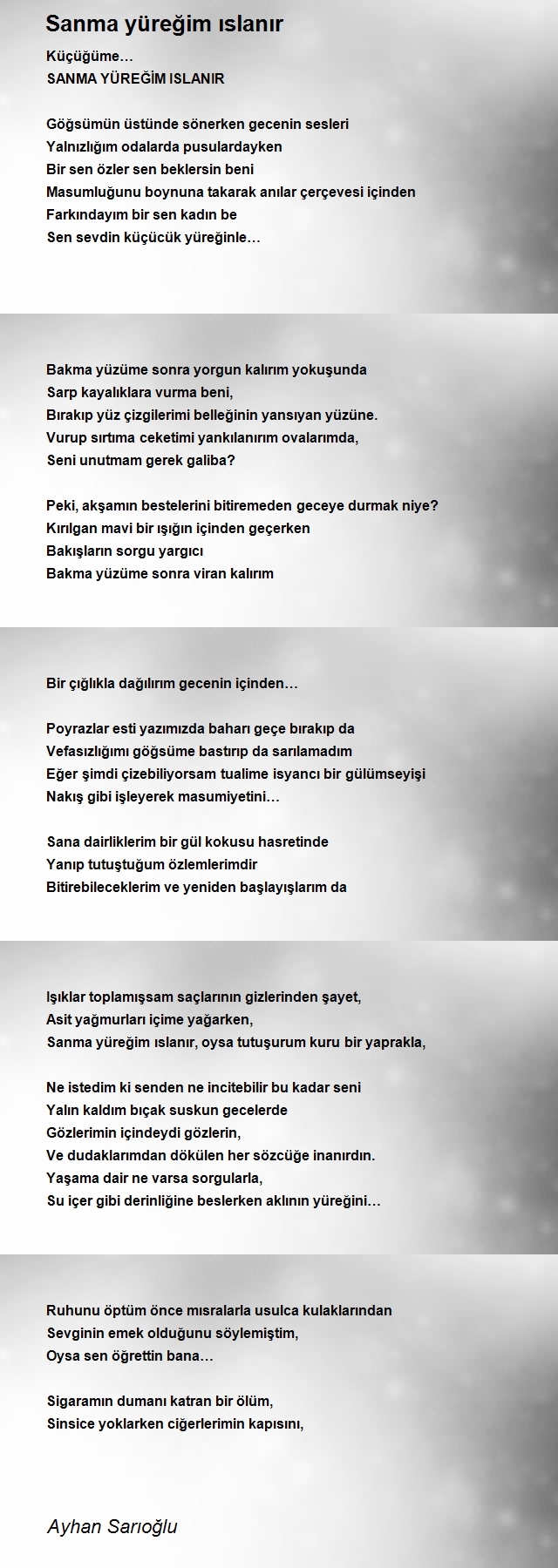 Sanma yüreğim ıslanır

Küçüğüme…
SANMA YÜREĞİM ISLANIR

Göğsümün üstünde sönerken gecenin sesleri
Yalnızlığım odalarda pusulardayken
Bir sen özler sen beklersin beni
Masumluğunu boynuna takarak anılar çerçevesi içinden
Farkındayım bir sen kadın be
Sen sevdin küçücük yüreğinle…

Bakma yüzüme sonra yorgun kalırım yokuşunda
Sarp kayalıklara vurma beni,
Bırakıp yüz çizgilerimi belleğinin yansıyan yüzüne.
Vurup sırtıma ceketimi yankılanırım ovalarımda,
Seni unutmam gerek galiba?

Peki, akşamın bestelerini bitiremeden geceye durmak niye?
Kırılgan mavi bir ışığın içinden geçerken
Bakışların sorgu yargıcı
Bakma yüzüme sonra viran kalırım

Bir çığlıkla dağılırım gecenin içinden…

Poyrazlar esti yazımızda baharı geçe bırakıp da
Vefasızlığımı göğsüme bastırıp da sarılamadım
Eğer şimdi çizebiliyorsam tualime isyancı bir gülümseyişi
Nakış gibi işleyerek masumiyetini…

Sana dairliklerim bir gül kokusu hasretinde
Yanıp tutuştuğum özlemlerimdir
Bitirebileceklerim ve yeniden başlayışlarım da

Işıklar toplamışsam saçlarının gizlerinden şayet,
Asit yağmurları içime yağarken,
Sanma yüreğim ıslanır, oysa tutuşurum kuru bir yaprakla,

Ne istedim ki senden ne incitebilir bu kadar seni
Yalın kaldım bıçak suskun gecelerde
Gözlerimin içindeydi gözlerin,
Ve dudaklarımdan dökülen her sözcüğe inanırdın.
Yaşama dair ne varsa sorgularla,
Su içer gibi derinliğine beslerken aklının yüreğini…

Ruhunu öptüm önce mısralarla usulca kulaklarından
Sevginin emek olduğunu söylemiştim,
Oysa sen öğrettin bana…

Sigaramın dumanı katran bir ölüm,
Sinsice yoklarken ciğerlerimin kapısını,

Ayhan Sarıoğlu